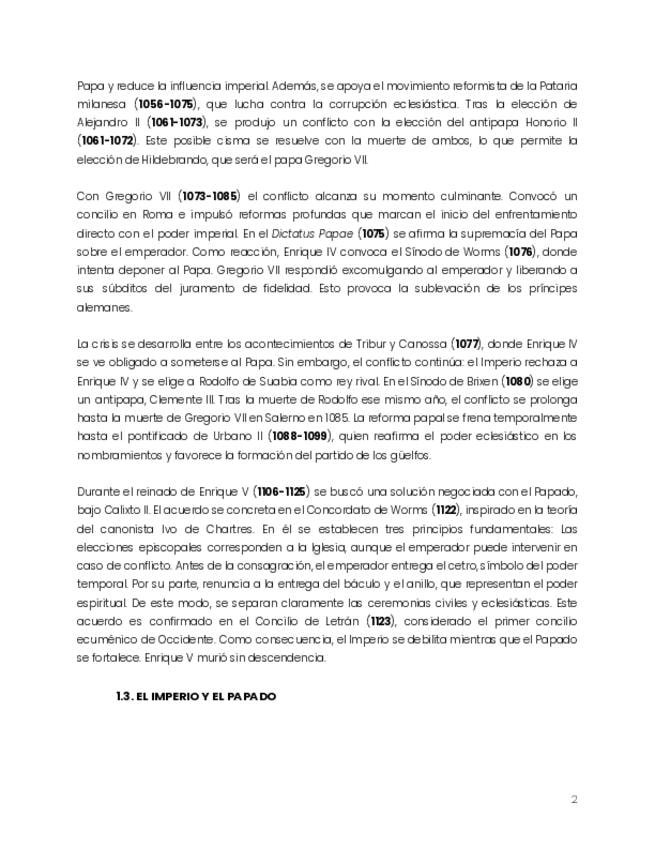 Papa y reduce la influencia imperial. Además, se apoya el movimiento reformista de la Pataria milanesa (1056-1075), que lucha contra la corrupción eclesiástica. Tras la elección de Alejandro II (1061-1073), se produjo un conflicto con la elección del antipapa Honorio II (1061-1072). Este posible cisma se resuelve con la muerte de ambos, lo que permite la elección de Hildebrando, que será el papa Gregorio VII.

Con Gregorio VII (1073-1085) el conflicto alcanza su momento culminante. Convocó un concilio en Roma e impulsó reformas profundas que marcan el inicio del enfrentamiento directo con el poder imperial. En el Dictatus Papae (1075) se afirma la supremacía del Papa sobre el emperador. Como reacción, Enrique IV convoca el Sínodo de Worms (1076), donde intenta deponer al Papa. Gregorio VII respondió excomulgando al emperador y liberando a sus súbditos del juramento de fidelidad. Esto provoca la sublevación de los príncipes alemanes.

La crisis se desarrolla entre los acontecimientos de Tribur y Canossa (1077), donde Enrique IV se ve obligado a someterse al Papa. Sin embargo, el conflicto continúa: el Imperio rechaza a Enrique IV y se elige a Rodolfo de Suabia como rey rival. En el Sínodo de Brixen (1080) se elige un antipapa, Clemente III. Tras la muerte de Rodolfo ese mismo año, el conflicto se prolonga hasta la muerte de Gregorio VII en Salerno en 1085. La reforma papal se frena temporalmente hasta el pontificado de Urbano II (1088-1099), quien reafirma el poder eclesiástico en los nombramientos y favorece la formación del partido de los güelfos.

Durante el reinado de Enrique V (1106-1125) se buscó una solución negociada con el Papado, bajo Calixto II. El acuerdo se concreta en el Concordato de Worms (1122), inspirado en la teoría del canonista Ivo de Chartres. En él se establecen tres principios fundamentales: Las elecciones episcopales corresponden a la Iglesia, aunque el emperador puede intervenir en caso de conflicto. Antes de la consagración, el emperador entrega el cetro, símbolo del poder temporal. Por su parte, renuncia a la entrega del báculo y el anillo, que representan el poder espiritual. De este modo, se separan claramente las ceremonias civiles y eclesiásticas. Este acuerdo es confirmado en el Concilio de Letrán (1123), considerado el primer concilio ecuménico de Occidente. Como consecuencia, el Imperio se debilita mientras que el Papado se fortalece. Enrique V murió sin descendencia.

1.3. EL IMPERIO Y EL PAPADO

2